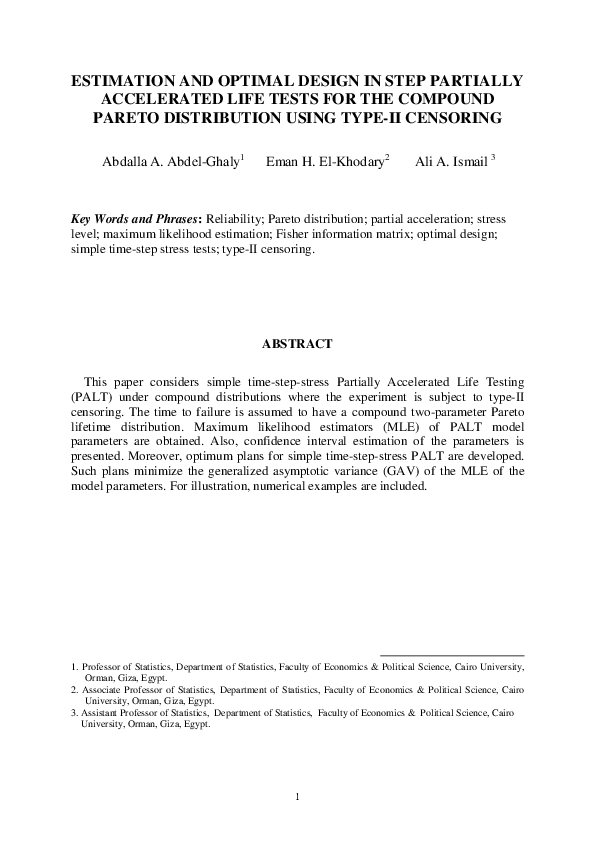 ESTIMATION AND OPTIMAL DESIGN IN STEP PARTIALLY ACCELERATED LIFE TESTS FOR THE COMPOUND PARETO DISTRIBUTION USING TYPE-II CENSORING

Abdalla A. Abdel-Ghaly$^1$ Eman H. El-Khodary$^2$ Ali A. Ismail $^3$

Key Words and Phrases: Reliability; Pareto distribution; partial acceleration; stress level; maximum likelihood estimation; Fisher information matrix; optimal design; simple time-step stress tests; type-II censoring.

ABSTRACT

This paper considers simple time-step-stress Partially Accelerated Life Testing (PALT) under compound distributions where the experiment is subject to type-II censoring. The time to failure is assumed to have a compound two-parameter Pareto lifetime distribution. Maximum likelihood estimators (MLE) of PALT model parameters are obtained. Also, confidence interval estimation of the parameters is presented. Moreover, optimum plans for simple time-step-stress PALT are developed. Such plans minimize the generalized asymptotic variance (GAV) of the MLE of the model parameters. For illustration, numerical examples are included.

1. Professor of Statistics, Department of Statistics, Faculty of Economics & Political Science, Cairo University, Orman, Giza, Egypt.
2. Associate Professor of Statistics, Department of Statistics, Faculty of Economics & Political Science, Cairo University, Orman, Giza, Egypt.
3. Assistant Professor of Statistics, Department of Statistics, Faculty of Economics & Political Science, Cairo University, Orman, Giza, Egypt.

1